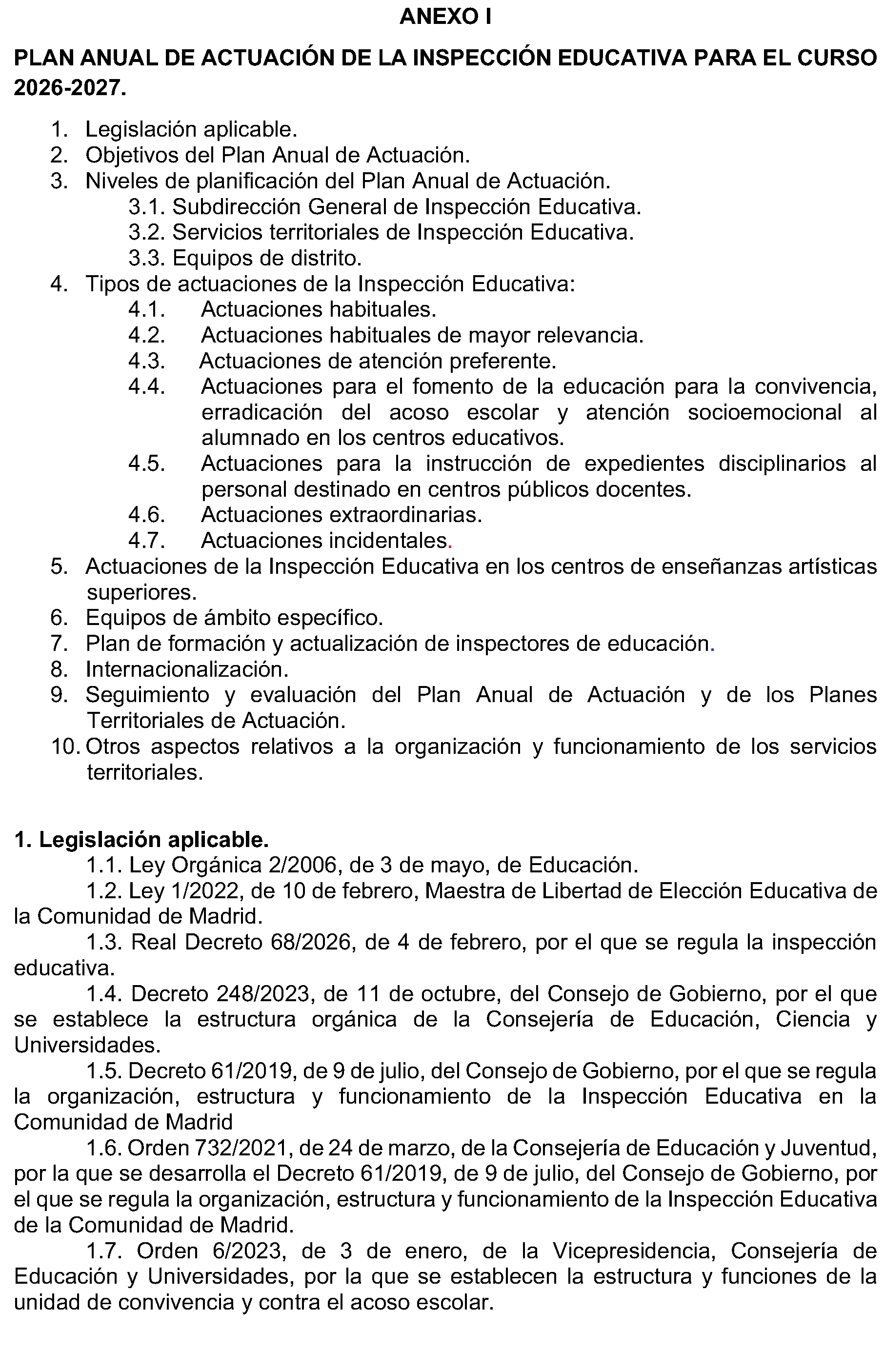 ANEXO I

PLAN ANUAL DE ACTUACIÓN DE LA INSPECCIÓN EDUCATIVA PARA EL CURSO 2026-2027.

1. Legislación aplicable.
2. Objetivos del Plan Anual de Actuación.
3. Niveles de planificación del Plan Anual de Actuación.
3.1. Subdirección General de Inspección Educativa.
3.2. Servicios territoriales de Inspección Educativa.
3.3. Equipos de distrito.
4. Tipos de actuaciones de la Inspección Educativa:
4.1. Actuaciones habituales.
4.2. Actuaciones habituales de mayor relevancia.
4.3. Actuaciones de atención preferente.
4.4. Actuaciones para el fomento de la educación para la convivencia, erradicación del acoso escolar y atención socioemocional al alumnado en los centros educativos.
4.5. Actuaciones para la instrucción de expedientes disciplinarios al personal destinado en centros públicos docentes.
4.6. Actuaciones extraordinarias.
4.7. Actuaciones incidentales.
5. Actuaciones de la Inspección Educativa en los centros de enseñanzas artísticas superiores.
6. Equipos de ámbito específico.
7. Plan de formación y actualización de inspectores de educación.
8. Internacionalización.
9. Seguimiento y evaluación del Plan Anual de Actuación y de los Planes Territoriales de Actuación.
10. Otros aspectos relativos a la organización y funcionamiento de los servicios territoriales.

1. Legislación aplicable.
1.1. Ley Orgánica 2/2006, de 3 de mayo, de Educación.
1.2. Ley 1/2022, de 10 de febrero, Maestra de Libertad de Elección Educativa de la Comunidad de Madrid.
1.3. Real Decreto 68/2026, de 4 de febrero, por el que se regula la inspección educativa.
1.4. Decreto 248/2023, de 11 de octubre, del Consejo de Gobierno, por el que se establece la estructura orgánica de la Consejería de Educación, Ciencia y Universidades.
1.5. Decreto 61/2019, de 9 de julio, del Consejo de Gobierno, por el que se regula la organización, estructura y funcionamiento de la Inspección Educativa en la Comunidad de Madrid
1.6. Orden 732/2021, de 24 de marzo, de la Consejería de Educación y Juventud, por la que se desarrolla el Decreto 61/2019, de 9 de julio, del Consejo de Gobierno, por el que se regula la organización, estructura y funcionamiento de la Inspección Educativa de la Comunidad de Madrid.
1.7. Orden 6/2023, de 3 de enero, de la Vicepresidencia, Consejería de Educación y Universidades, por la que se establecen la estructura y funciones de la unidad de convivencia y contra el acoso escolar.